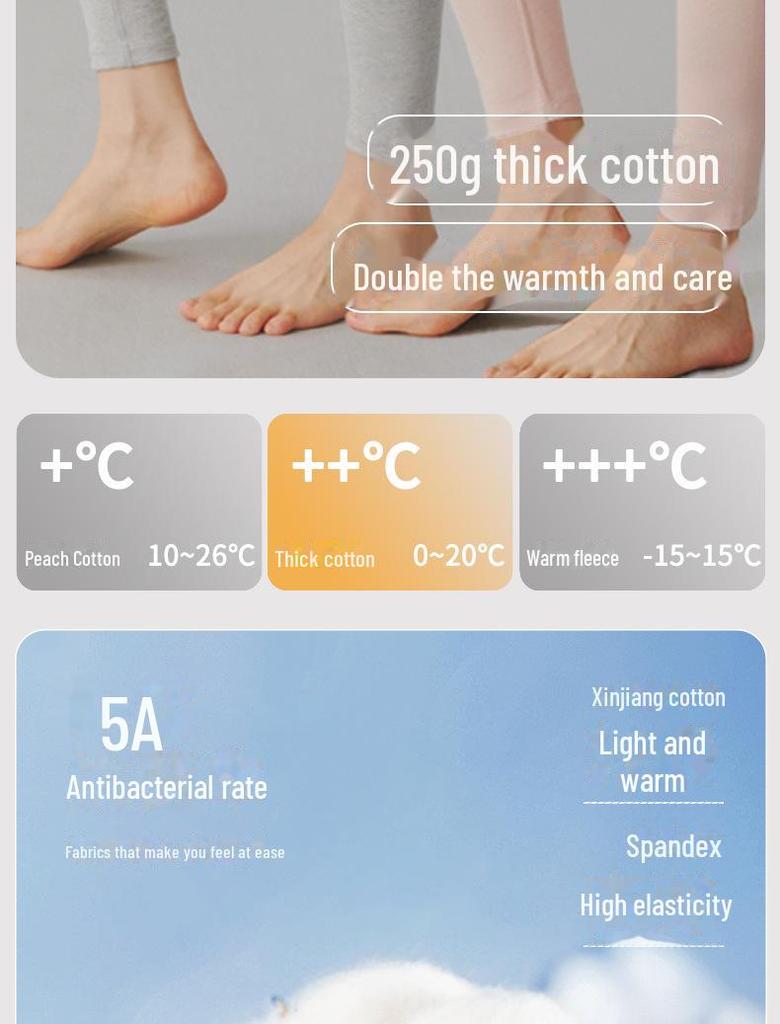 250g thick cotton

Double the warmth and care

+°C

Peach Cotton 10~26°C

++°C

Thick cotton 0~20°C

+++°C

Warm fleece -15~15°C

5A

Antibacterial rate

Fabrics that make you feel at ease

Xinjiang cotton

Light and warm

Spandex

High elasticity